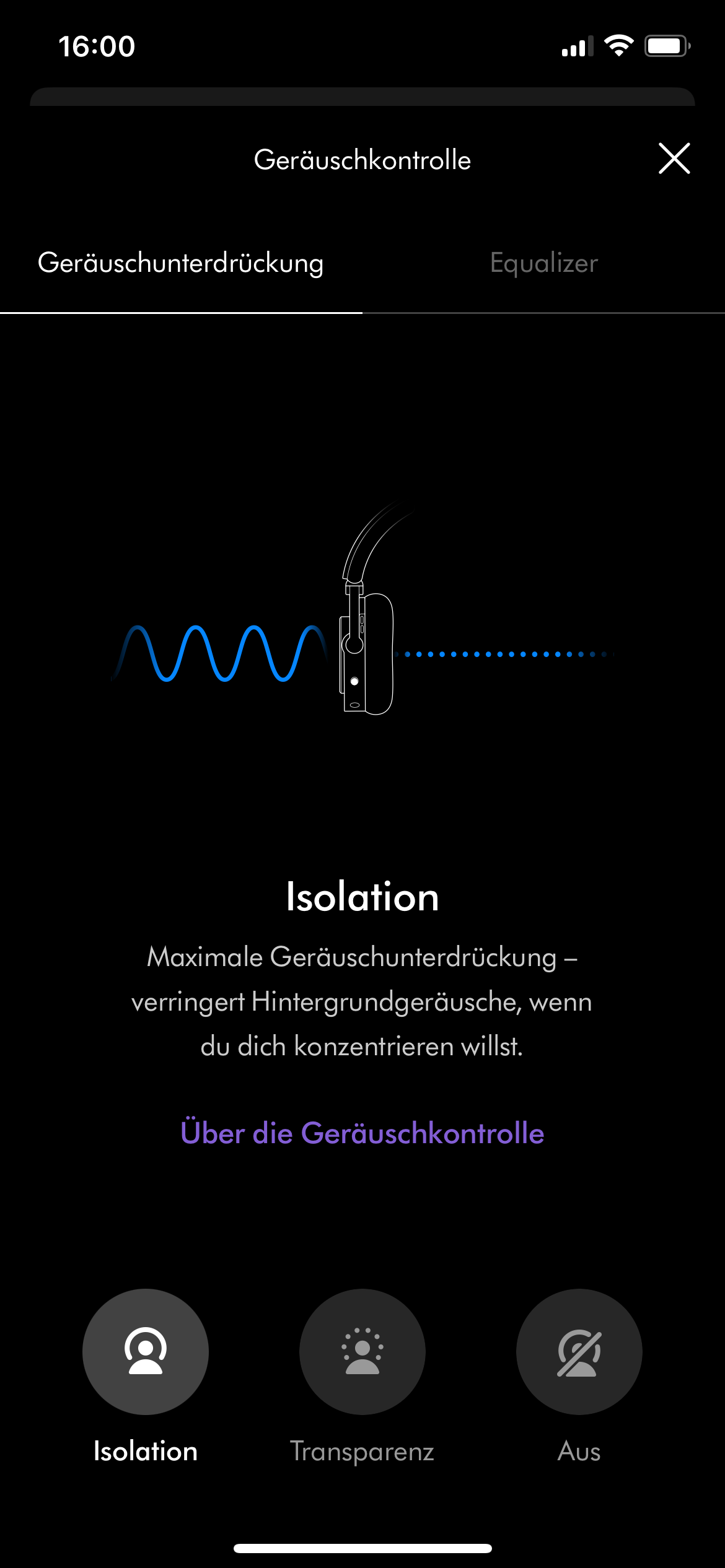 16:00

Geräuschkontrolle

Geräuschunterdrückung

Equalizer

Isolation

Maximale Geräuschunterdrückung – verringert Hintergrundgeräusche, wenn du dich konzentrieren willst.

Über die Geräuschkontrolle

Isolation

Transparenz

Aus